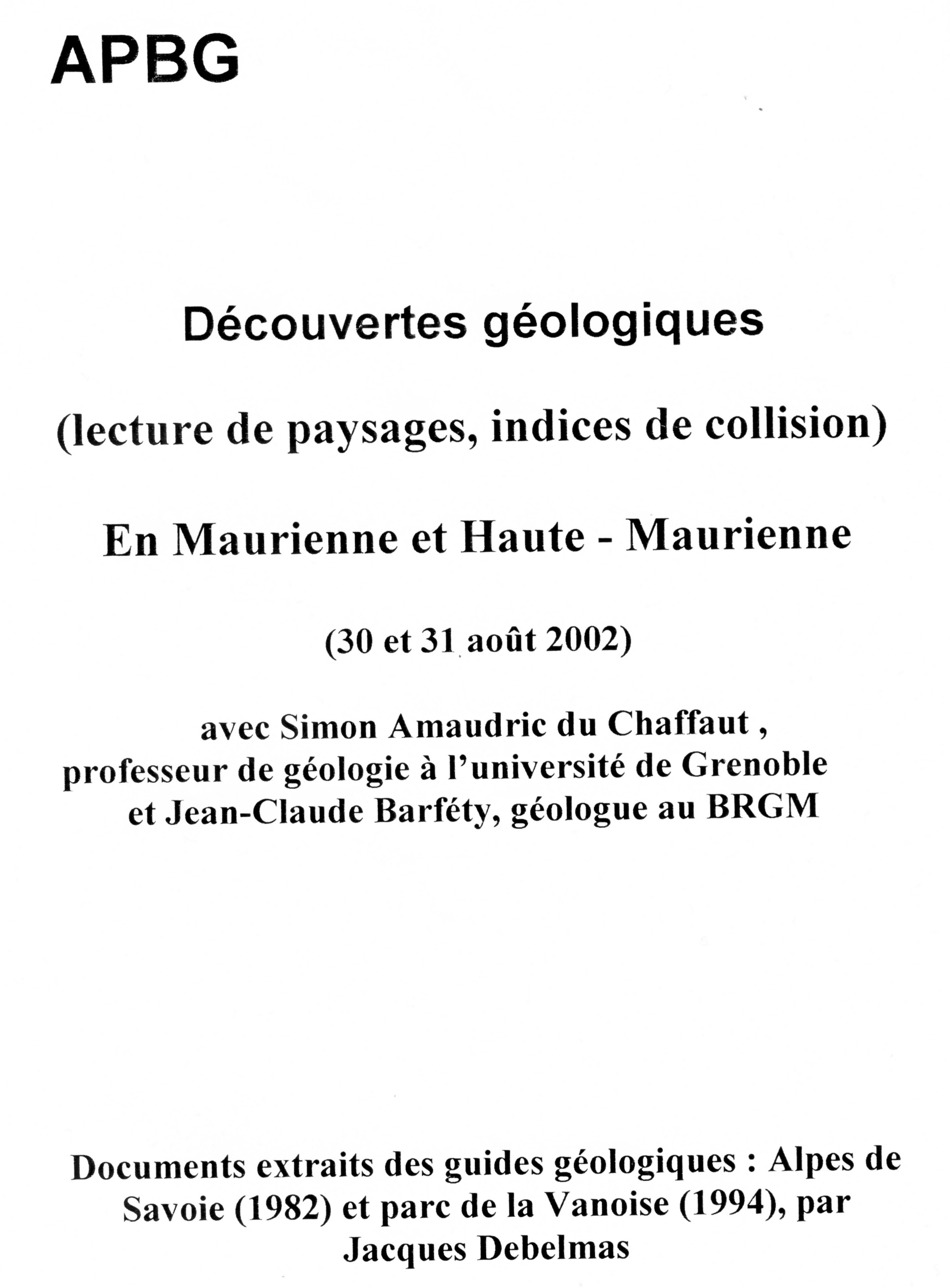 APBG

Découvertes géologiques

(lecture de paysages, indices de collision)

En Maurienne et Haute - Maurienne

(30 et 31 août 2002)

avec Simon Amaudric du Chaffaut , professeur de géologie à l'université de Grenoble et Jean-Claude Barféty, géologue au BRGM

Documents extraits des guides géologiques : Alpes de Savoie (1982) et parc de la Vanoise (1994), par Jacques Debelmas